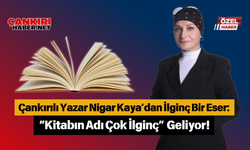 ÇANKIRI
HABER.NET

ÖZEL
HABER

Çankırılı Yazar Nigar Kaya'dan İlginç Bir Eser:
"Kitabın Adı Çok İlginç" Geliyor!